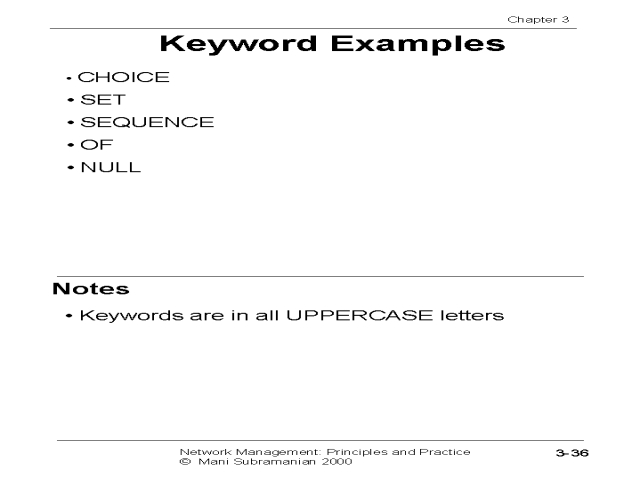 Chapter 3

Keyword Examples

• CHOICE
• SET
• SEQUENCE
• OF
• NULL

Notes

• Keywords are in all UPPERCASE letters

Network Management: Principles and Practice
© Mani Subramanian 2000

3-36